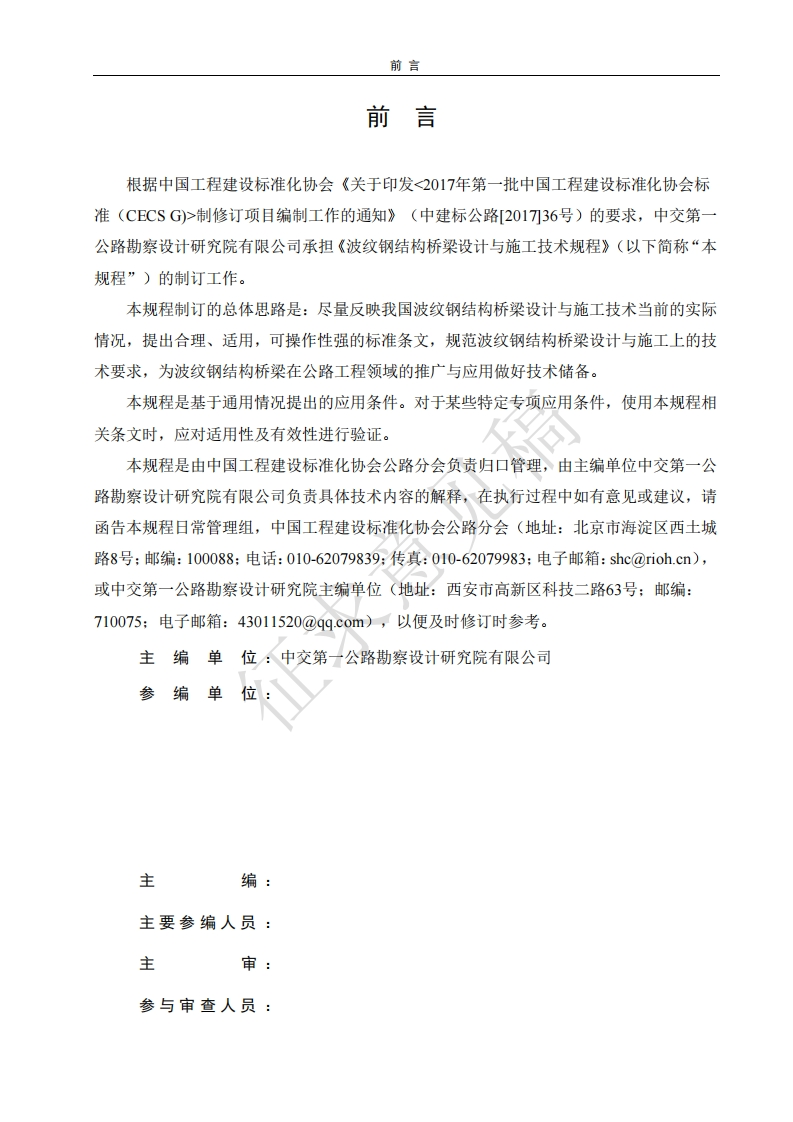 前 言

前 言

根据中国工程建设标准化协会《关于印发<2017年第一批中国工程建设标准化协会标准（CECS G)>制修订项目编制工作的通知》（中建标公路[2017]36号）的要求，中交第一公路勘察设计研究院有限公司承担《波纹钢结构桥梁设计与施工技术规程》（以下简称“本规程”）的制订工作。

本规程制订的总体思路是：尽量反映我国波纹钢结构桥梁设计与施工技术当前的实际情况，提出合理、适用，可操作性强的标准条文，规范波纹钢结构桥梁设计与施工上的技术要求，为波纹钢结构桥梁在公路工程领域的推广与应用做好技术储备。

本规程是基于通用情况提出的应用条件。对于某些特定专项应用条件，使用本规程相关条文时，应对适用性及有效性进行验证。

本规程是由中国工程建设标准化协会公路分会负责归口管理，由主编单位中交第一公路勘察设计研究院有限公司负责具体技术内容的解释，在执行过程中如有意见或建议，请函告本规程日常管理组，中国工程建设标准化协会公路分会（地址：北京市海淀区西土城路8号；邮编：100088；电话：010-62079839；传真：010-62079983；电子邮箱：shc@rioh.cn），或中交第一公路勘察设计研究院主编单位（地址：西安市高新区科技二路63号；邮编：710075；电子邮箱：43011520@qq.com），以便及时修订时参考。

主 编 单 位：中交第一公路勘察设计研究院有限公司

参 编 单 位：

主 编：

主要参编人员：

主 审：

参与审查人员：

征求意见稿